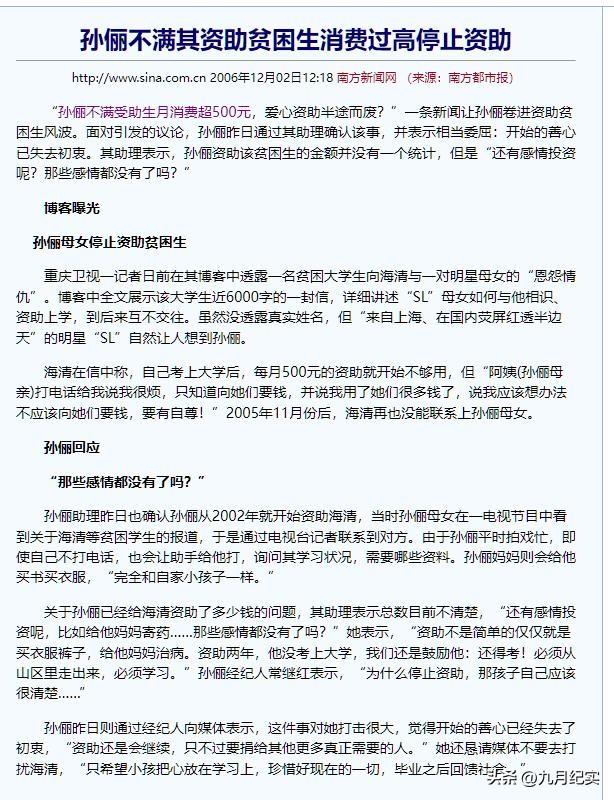 孙俪不满其资助贫困生消费过高停止资助

http://www.sina.com.cn 2006年12月02日12:18 南方新闻网 （来源：南方都市报）

“孙俪不满受助生月消费超500元，爱心资助半途而废？”一条新闻让孙俪卷进资助贫困生风波。面对引发的议论，孙俪昨日通过其助理确认该事，并表示相当委屈：开始的善心已失去初衷。其助理表示，孙俪资助该贫困生的金额并没有一个统计，但是“还有感情投资呢？那些感情都没有了吗？”

博客曝光

孙俪母女停止资助贫困生

重庆卫视一记者日前在其博客中透露一名贫困大学生向海清与一对明星母女的“恩怨情仇”。博客中全文展示该大学生近6000字的一封信，详细讲述“SL”母女如何与他相识、资助上学，到后来互不交往。虽然没透露真实姓名，但“来自上海、在国内荧屏红透半边天”的明星“SL”自然让人想到孙俪。

海清在信中称，自己考上大学后，每月500元的资助就开始不够用，但“阿姨(孙俪母亲)打电话给我说我很烦，只知道向她们要钱，并说我用了她们很多钱了，说我应该想办法不应该向她们要钱，要有自尊！”2005年11月份后，海清再也没能联系上孙俪母女。

孙俪回应

“那些感情都没有了吗？”

孙俪助理昨日也确认孙俪从2002年就开始资助海清，当时孙俪母女在一电视节目中看到关于海清等贫困学生的报道，于是通过电视台记者联系到对方。由于孙俪平时拍戏忙，即使自己不打电话，也会让助手给他打，询问其学习状况，需要哪些资料。孙俪妈妈则会给他买书买衣服，“完全和自家小孩子一样。”

关于孙俪已经给海清资助了多少钱的问题，其助理表示总数目前不清楚，“还有感情投资呢，比如给他妈妈寄药……那些感情都没有了吗？”她表示，“资助不是简单的仅仅就是买衣服裤子，给他妈妈治病。资助两年，他没考上大学，我们还是鼓励他：还得考！必须从山区里走出来，必须学习。”孙俪经纪人常继红表示，“为什么停止资助，那孩子自己应该很清楚……”

孙俪昨日则通过经纪人向媒体表示，这件事对她打击很大，觉得开始的善心已经失去了初衷，“资助还是会继续，只不过要捐给其他更多真正需要的人。”她还恳请媒体不要去打扰海清，“只希望小孩把心放在学习上，珍惜好现在的一切，毕业之后回馈社会。”

头条 @九月纪实